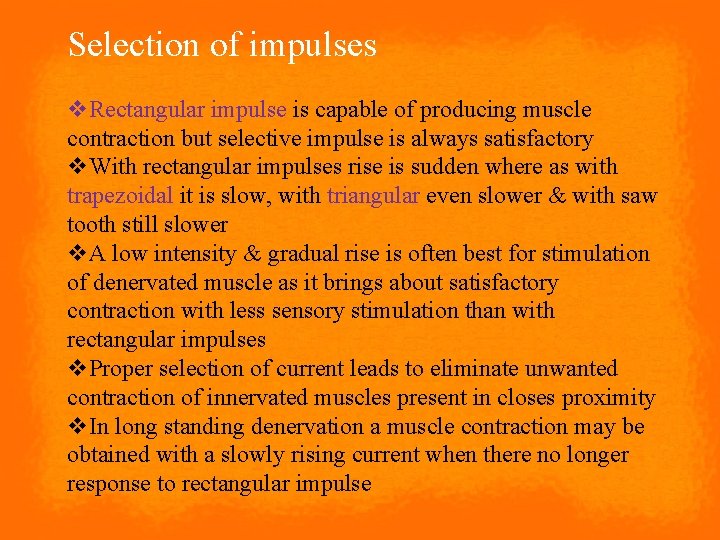 Selection of impulses

❖Rectangular impulse is capable of producing muscle contraction but selective impulse is always satisfactory
❖With rectangular impulses rise is sudden where as with trapezoidal it is slow, with triangular even slower & with saw tooth still slower
❖A low intensity & gradual rise is often best for stimulation of denervated muscle as it brings about satisfactory contraction with less sensory stimulation than with rectangular impulses
❖Proper selection of current leads to eliminate unwanted contraction of innervated muscles present in closes proximity
❖In long standing denervation a muscle contraction may be obtained with a slowly rising current when there no longer response to rectangular impulse